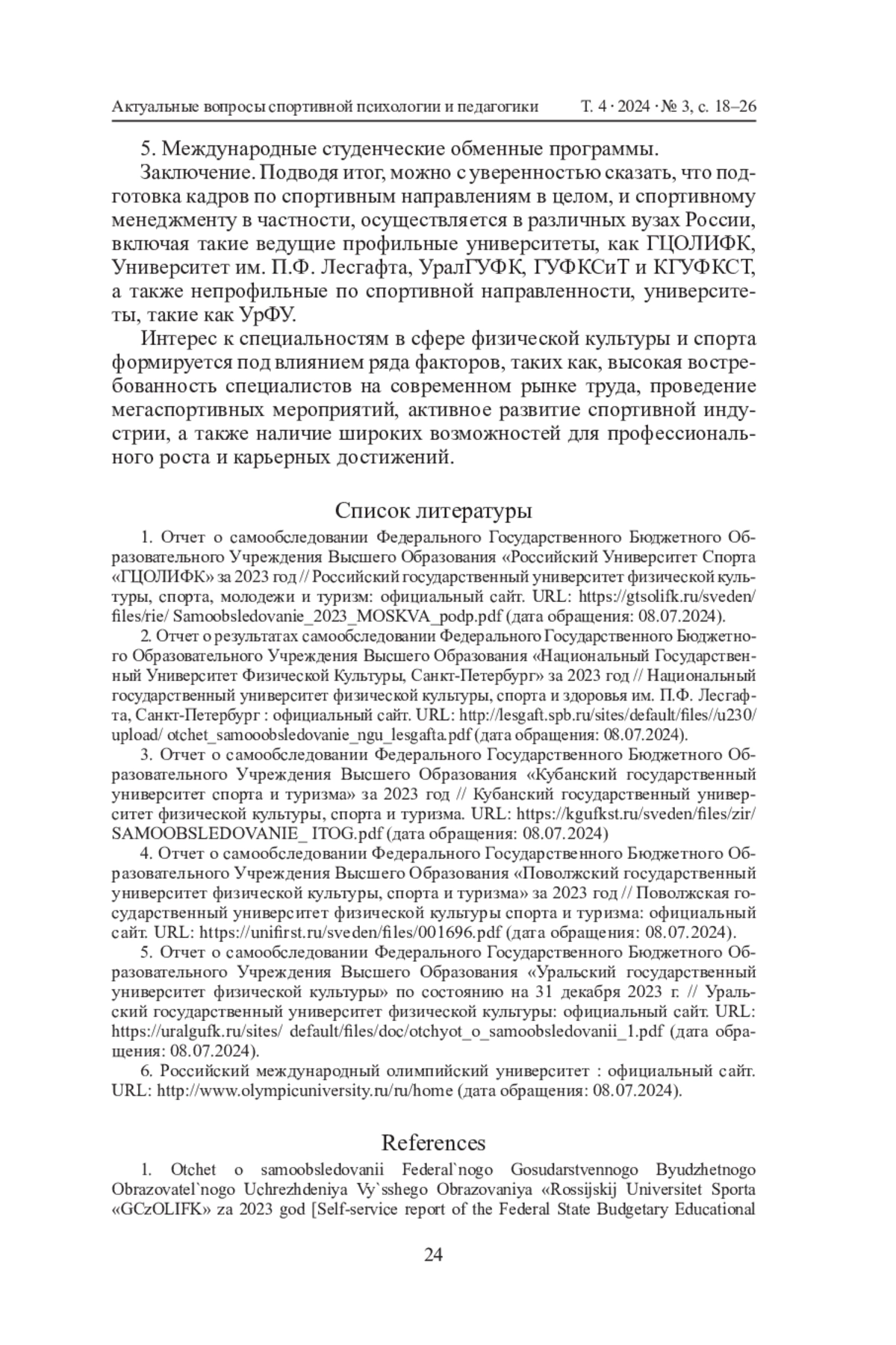 Актуальные вопросы спортивной психологии и педагогики Т. 4 · 2024 · № 3, с. 18–26

5. Международные студенческие обменные программы.

Заключение. Подводя итог, можно с уверенностью сказать, что подготовка кадров по спортивным направлениям в целом, и спортивному менеджменту в частности, осуществляется в различных вузах России, включая такие ведущие профильные университеты, как ГЦОЛИФК, Университет им. П.Ф. Лесгафта, УралГУФК, ГУФКСиТ и КГУФКСТ, а также непрофильные по спортивной направленности, университеты, такие как УрФУ.

Интерес к специальностям в сфере физической культуры и спорта формируется под влиянием ряда факторов, таких как, высокая востребованность специалистов на современном рынке труда, проведение мегаспортивных мероприятий, активное развитие спортивной индустрии, а также наличие широких возможностей для профессионального роста и карьерных достижений.

Список литературы

1. Отчет о самообследовании Федерального Государственного Бюджетного Образовательного Учреждения Высшего Образования «Российский Университет Спорта «ГЦОЛИФК» за 2023 год // Российский государственный университет физической культуры, спорта, молодежи и туризм: официальный сайт. URL: https://gtsolifk.ru/sveden/files/rie/ Samoobsledovanie_2023_MOSKVA_podp.pdf (дата обращения: 08.07.2024).

2. Отчет о результатах самообследовании Федерального Государственного Бюджетного Образовательного Учреждения Высшего Образования «Национальный Государственный Университет Физической Культуры, Санкт-Петербург» за 2023 год // Национальный государственный университет физической культуры, спорта и здоровья им. П.Ф. Лесгафта, Санкт-Петербург : официальный сайт. URL: http://lesgaft.spb.ru/sites/default/files//u230/upload/ otchet_samooobsledovanie_ngu_lesgafta.pdf (дата обращения: 08.07.2024).

3. Отчет о самообследовании Федерального Государственного Бюджетного Образовательного Учреждения Высшего Образования «Кубанский государственный университет спорта и туризма» за 2023 год // Кубанский государственный университет физической культуры, спорта и туризма. URL: https://kgufkst.ru/sveden/files/zir/SAMOOBSLEDOVANIE_ ITOG.pdf (дата обращения: 08.07.2024)

4. Отчет о самообследовании Федерального Государственного Бюджетного Образовательного Учреждения Высшего Образования «Поволжский государственный университет физической культуры, спорта и туризма» за 2023 год // Поволжская государственный университет физической культуры спорта и туризма: официальный сайт. URL: https://unifirst.ru/sveden/files/001696.pdf (дата обращения: 08.07.2024).

5. Отчет о самообследовании Федерального Государственного Бюджетного Образовательного Учреждения Высшего Образования «Уральский государственный университет физической культуры» по состоянию на 31 декабря 2023 г. // Уральский государственный университет физической культуры: официальный сайт. URL: https://uralgufk.ru/sites/ default/files/doc/otchyot_o_samoobsledovanii_1.pdf (дата обращения: 08.07.2024).

6. Российский международный олимпийский университет : официальный сайт. URL: http://www.olympicuniversity.ru/ru/home (дата обращения: 08.07.2024).

References

1. Otchet o samoobsledovanii Federal`nogo Gosudarstvennogo Byudzhetnogo Obrazovatel`nogo Uchrezhdeniya Vy`sshego Obrazovaniya «Rossijskij Universitet Sporta «GCzOLIFK» za 2023 god [Self-service report of the Federal State Budgetary Educational

24